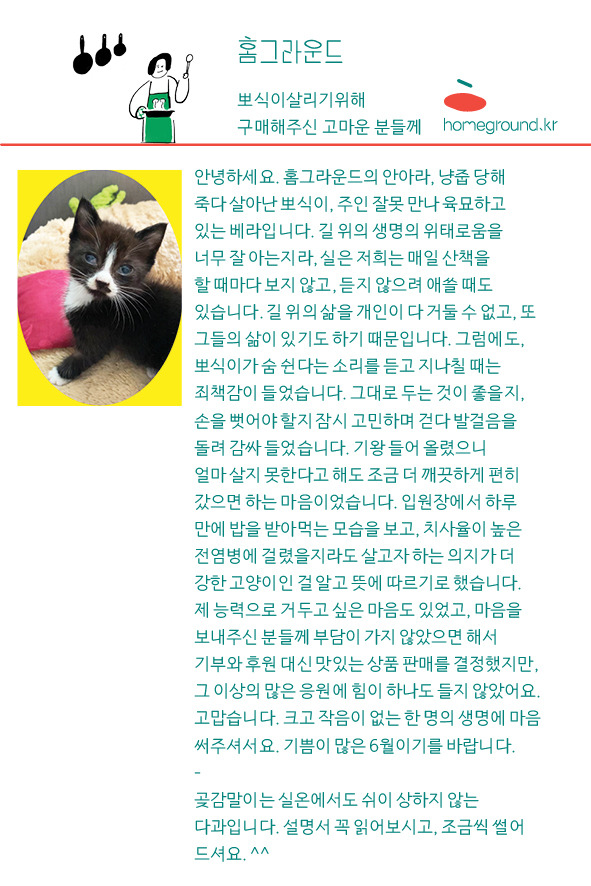 홈그라운드

뽀식이살리기위해
구매해주신 고마운 분들께

homeground.kr

안녕하세요. 홈그라운드의 안아라, 냥줍 당해 죽다 살아난 뽀식이, 주인 잘못 만나 육묘하고 있는 베라입니다. 길 위의 생명의 위태로움을 너무 잘 아는지라, 실은 저희는 매일 산책을 할 때마다 보지 않고, 듣지 않으려 애쓸 때도 있습니다. 길 위의 삶을 개인이 다 거둘 수 없고, 또 그들의 삶이 있기도 하기 때문입니다. 그럼에도, 뽀식이가 숨 쉰다는 소리를 듣고 지나칠 때는 죄책감이 들었습니다. 그대로 두는 것이 좋을지, 손을 뻗어야 할지 잠시 고민하며 걷다 발걸음을 돌려 감싸 들었습니다. 기왕 들어 올렸으니 얼마 살지 못한다고 해도 조금 더 깨끗하게 편히 갔으면 하는 마음이었습니다. 입원장에서 하루 만에 밥을 받아먹는 모습을 보고, 치사율이 높은 전염병에 걸렸을지라도 살고자 하는 의지가 더 강한 고양이인 걸 알고 뜻에 따르기로 했습니다. 제 능력으로 거두고 싶은 마음도 있었고, 마음을 보내주신 분들께 부담이 가지 않았으면 해서 기부와 후원 대신 맛있는 상품 판매를 결정했지만, 그 이상의 많은 응원에 힘이 하나도 들지 않았어요. 고맙습니다. 크고 작음이 없는 한 명의 생명에 마음 써주셔서요. 기쁨이 많은 6월이기를 바랍니다.
-
곶감말이는 실온에서도 쉬이 상하지 않는 다과입니다. 설명서 꼭 읽어보시고, 조금씩 썰어 드셔요. ^^